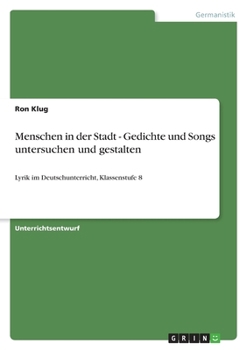 Germanistik

Ron Klug

Menschen in der Stadt - Gedichte und Songs untersuchen und gestalten

Lyrik im Deutschunterricht, Klassenstufe 8

Unterrichtsentwurf

GRIN